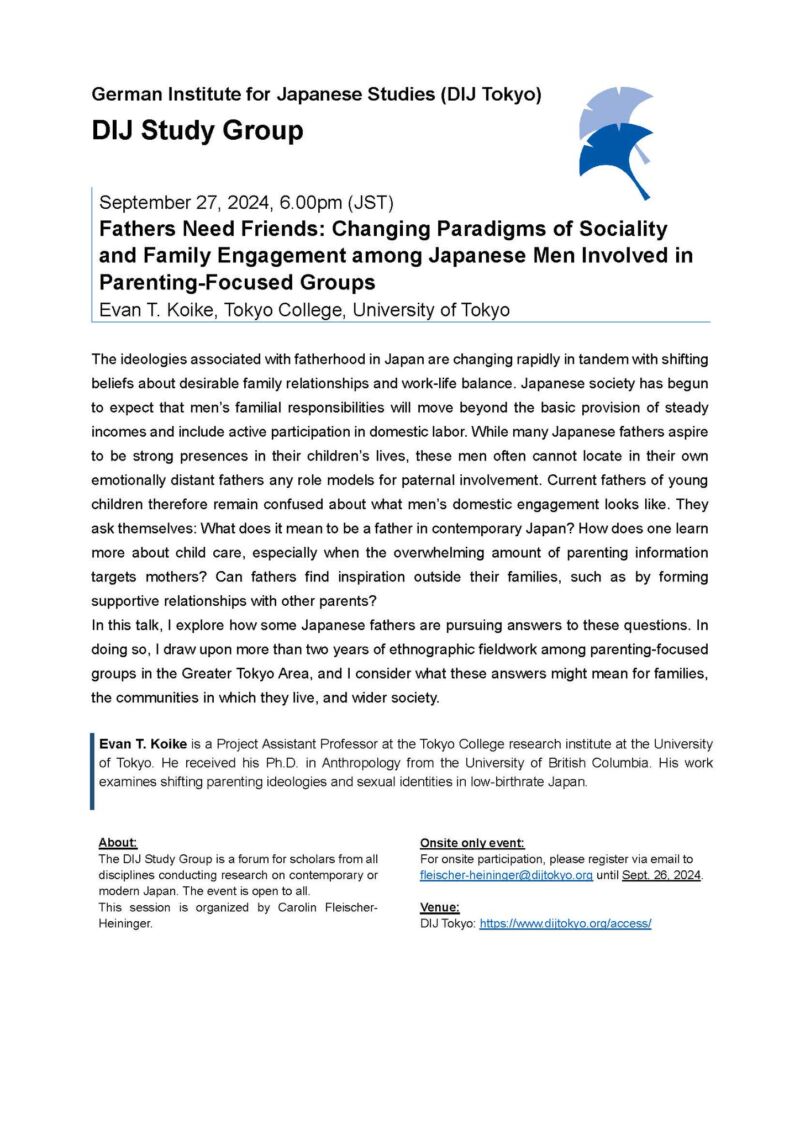 German Institute for Japanese Studies (DIJ Tokyo)

DIJ Study Group

September 27, 2024, 6.00pm (JST)

Fathers Need Friends: Changing Paradigms of Sociality and Family Engagement among Japanese Men Involved in Parenting-Focused Groups

Evan T. Koike, Tokyo College, University of Tokyo

The ideologies associated with fatherhood in Japan are changing rapidly in tandem with shifting beliefs about desirable family relationships and work-life balance. Japanese society has begun to expect that men's familial responsibilities will move beyond the basic provision of steady incomes and include active participation in domestic labor. While many Japanese fathers aspire to be strong presences in their children's lives, these men often cannot locate in their own emotionally distant fathers any role models for paternal involvement. Current fathers of young children therefore remain confused about what men's domestic engagement looks like. They ask themselves: What does it mean to be a father in contemporary Japan? How does one learn more about child care, especially when the overwhelming amount of parenting information targets mothers? Can fathers find inspiration outside their families, such as by forming supportive relationships with other parents?
In this talk, I explore how some Japanese fathers are pursuing answers to these questions. In doing so, I draw upon more than two years of ethnographic fieldwork among parenting-focused groups in the Greater Tokyo Area, and I consider what these answers might mean for families, the communities in which they live, and wider society.

Evan T. Koike is a Project Assistant Professor at the Tokyo College research institute at the University of Tokyo. He received his Ph.D. in Anthropology from the University of British Columbia. His work examines shifting parenting ideologies and sexual identities in low-birthrate Japan.

About:
The DIJ Study Group is a forum for scholars from all disciplines conducting research on contemporary or modern Japan. The event is open to all.
This session is organized by Carolin Fleischer-Heininger.

Onsite only event:
For onsite participation, please register via email to fleischer-heininger@dijtokyo.org until Sept. 26, 2024.

Venue:
DIJ Tokyo: https://www.dijtokyo.org/access/